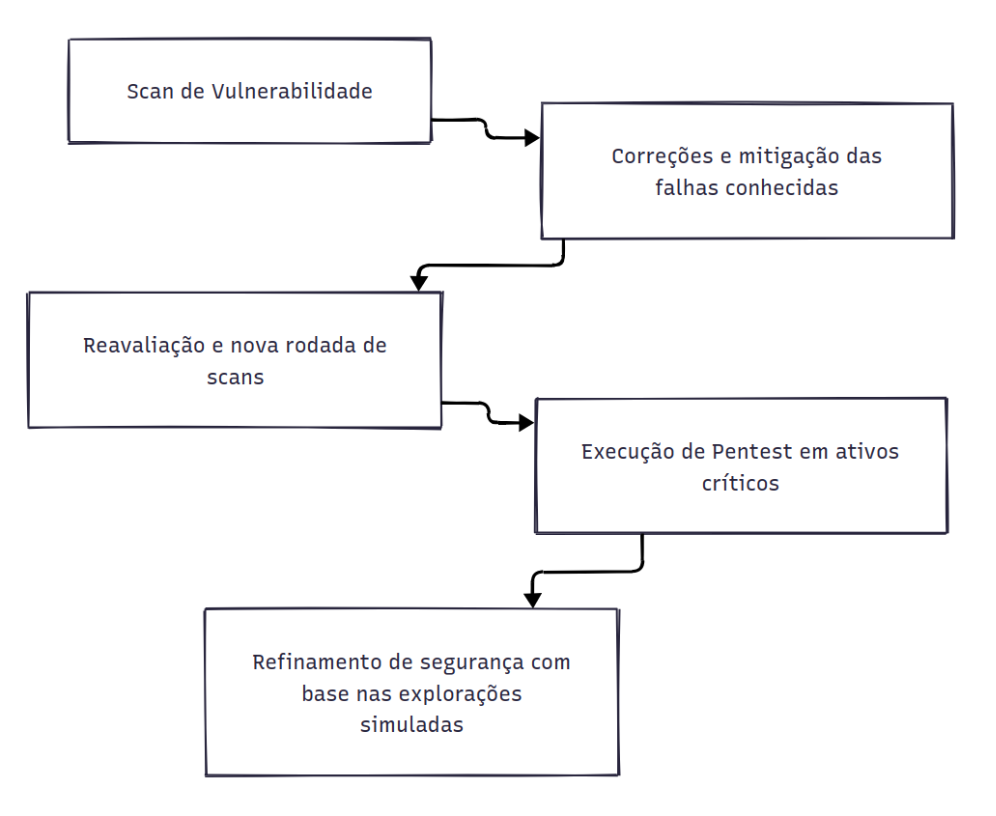 Scan de Vulnerabilidade

Correções e mitigação das falhas conhecidas

Reavaliação e nova rodada de scans

Execução de Pentest em ativos críticos

Refinamento de segurança com base nas explorações simuladas